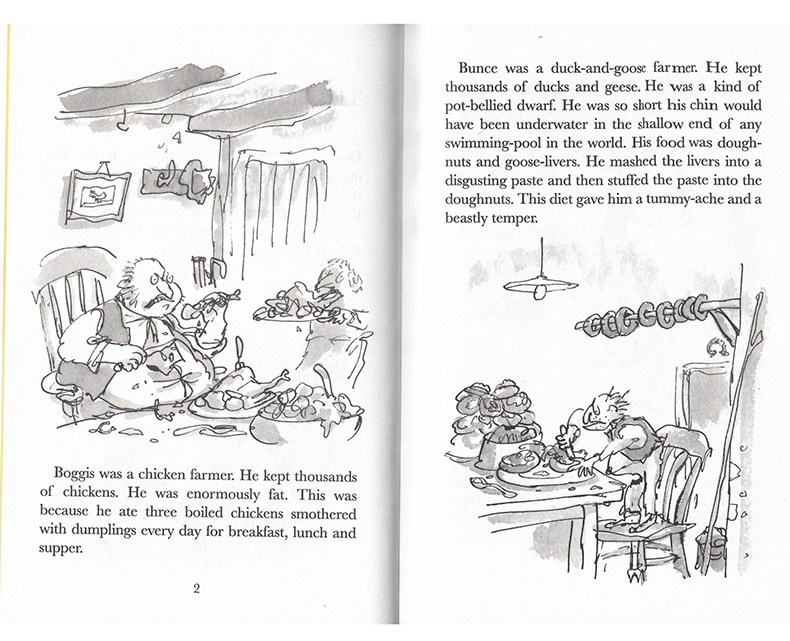 Boggis was a chicken farmer. He kept thousands of chickens. He was enormously fat. This was because he ate three boiled chickens smothered with dumplings every day for breakfast, lunch and supper.

2

Bunce was a duck-and-goose farmer. He kept thousands of ducks and geese. He was a kind of pot-bellied dwarf. He was so short his chin would have been underwater in the shallow end of any swimming-pool in the world. His food was doughnuts and goose-livers. He mashed the livers into a disgusting paste and then stuffed the paste into the doughnuts. This diet gave him a tummy-ache and a beastly temper.